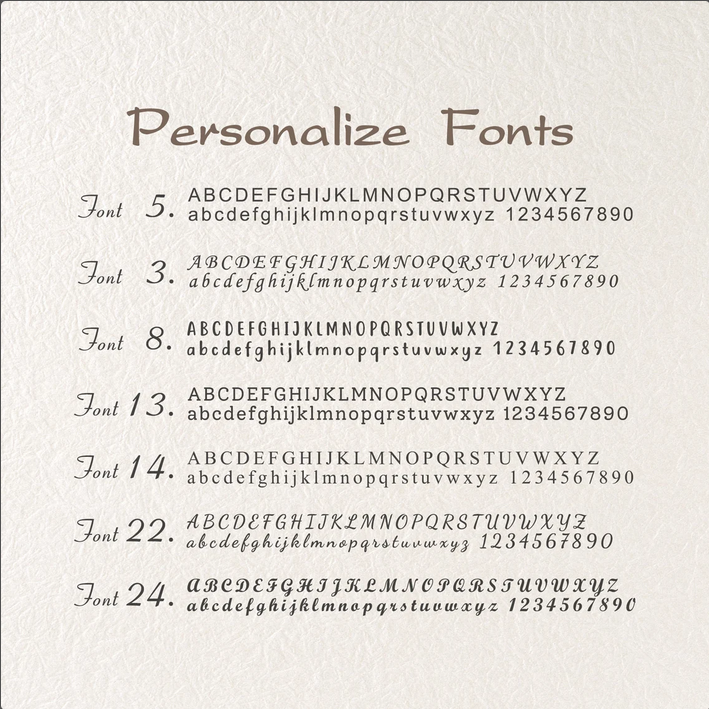 Personalize Fonts

Font 5. ABCDEFGHIJKLMNOPQRSTUVWXYZ abcdefghijklmnopqrstuvwxyz 1234567890

Font 3. ABCDEFGHIJKLMNOPQRSTUVWXYZ abcdefghijklmnopqrstuvwxyz 1234567890

Font 8. ABCDEFGHIJKLMNOPQRSTUVWXYZ abcdefghijklmnopqrstuvwxyz 1234567890

Font 13. ABCDEFGHIJKLMNOPQRSTUVWXYZ abcdefghijklmnopqrstuvwxyz 1234567890

Font 14. ABCDEFGHIJKLMNOPQRSTUVWXYZ abcdefghijklmnopqrstuvwxyz 1234567890

Font 22. ABCDEFGHIJKLMNOPQRSTUVWXYZ abcdefghijklmnopqrstuvwxyz 1234567890

Font 24. ABCDEFGHIJKLMNOPQRSTUVWXYZ abcdefghijklmnopqrstuvwxyz 1234567890